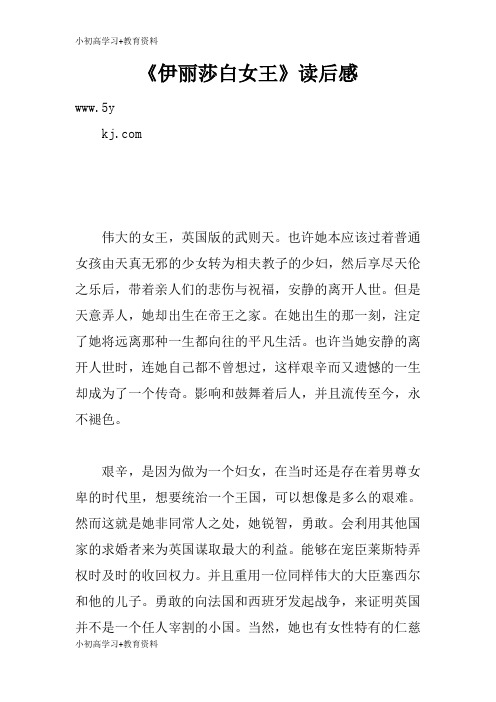 小初高学习+教育资料

《伊丽莎白女王》读后感

www.5y

kj.com

伟大的女王，英国版的武则天。也许她本应该过着普通女孩由天真无邪的少女转为相夫教子的少妇，然后享尽天伦之乐后，带着亲人们的悲伤与祝福，安静的离开人世。但是天意弄人，她却出生在帝王之家。在她出生的那一刻，注定了她将远离那种一生都向往的平凡生活。也许当她安静的离开人世时，连她自己都不曾想过，这样艰辛而又遗憾的一生却成为了一个传奇。影响和鼓舞着后人，并且流传至今，永不褪色。

艰辛，是因为做为一个妇女，在当时还是存在着男尊女卑的时代里，想要统治一个王国，可以想像是多么的艰难。然而这就是她非同常人之处，她锐智，勇敢。会利用其他国家的求婚者来为英国谋取最大的利益。能够在宠臣莱斯特弄权时及时的收回权力。并且重用一位同样伟大的大臣塞西尔和他的儿子。勇敢的向法国和西班牙发起战争，来证明英国并不是一个任人宰割的小国。当然，她也有女性特有的仁慈

小初高学习+教育资料